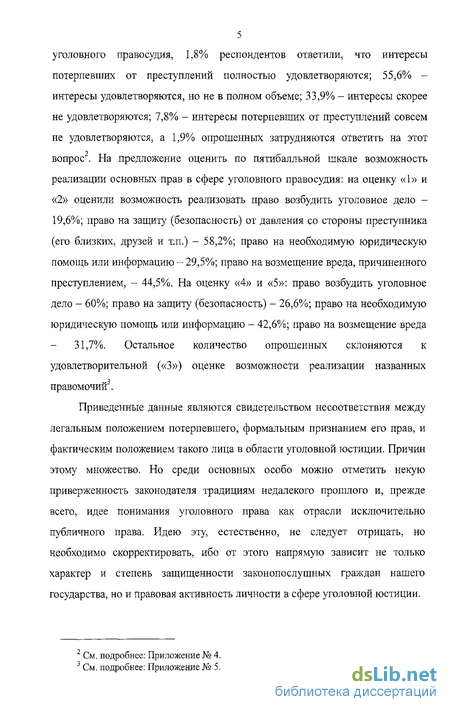 5

уголовного правосудия, 1,8% респондентов ответили, что интересы потерпевших от преступлений полностью удовлетворяются; 55,6% – интересы удовлетворяются, но не в полном объеме; 33,9% – интересы скорее не удовлетворяются; 7,8% – интересы потерпевших от преступлений совсем не удовлетворяются, а 1,9% опрошенных затрудняются ответить на этот вопрос$^2$. На предложение оценить по пятибалльной шкале возможность реализации основных прав в сфере уголовного правосудия: на оценку «1» и «2» оценили возможность реализовать право возбудить уголовное дело – 19,6%; право на защиту (безопасность) от давления со стороны преступника (его близких, друзей и т.п.) – 58,2%; право на необходимую юридическую помощь или информацию – 29,5%; право на возмещение вреда, причиненного преступлением, – 44,5%. На оценку «4» и «5»: право возбудить уголовное дело – 60%; право на защиту (безопасность) – 26,6%; право на необходимую юридическую помощь или информацию – 42,6%; право на возмещение вреда – 31,7%. Остальное количество опрошенных склоняются к удовлетворительной («3») оценке возможности реализации названных правомочий$^3$.

Приведенные данные являются свидетельством несоответствия между легальным положением потерпевшего, формальным признанием его прав, и фактическим положением такого лица в области уголовной юстиции. Причин этому множество. Но среди основных особо можно отметить некую приверженность законодателя традициям недалекого прошлого и, прежде всего, идее понимания уголовного права как отрасли исключительно публичного права. Идею эту, естественно, не следует отрицать, но необходимо скорректировать, ибо от этого напрямую зависит не только характер и степень защищенности законопослушных граждан нашего государства, но и правовая активность личности в сфере уголовной юстиции.

$^2$ См. подробнее: Приложение № 4.
$^3$ См. подробнее: Приложение № 5.

dsLib.net
библиотека диссертаций